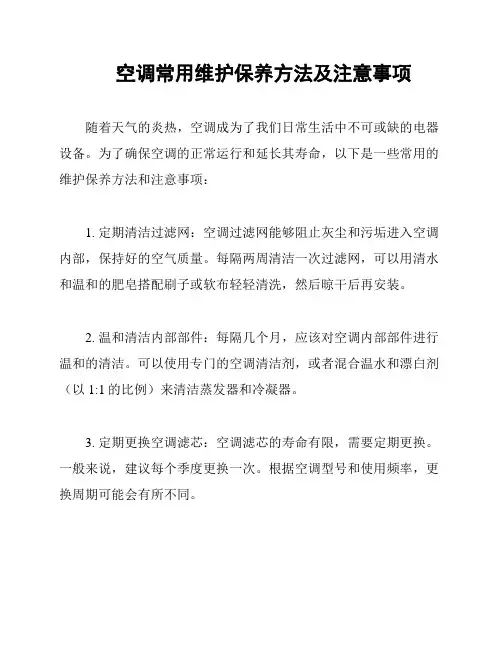 空调常用维护保养方法及注意事项

随着天气的炎热，空调成为了我们日常生活中不可或缺的电器设备。为了确保空调的正常运行和延长其寿命，以下是一些常用的维护保养方法和注意事项：

1. 定期清洁过滤网：空调过滤网能够阻止灰尘和污垢进入空调内部，保持好的空气质量。每隔两周清洁一次过滤网，可以用清水和温和的肥皂搭配刷子或软布轻轻清洗，然后晾干后再安装。

2. 温和清洁内部部件：每隔几个月，应该对空调内部部件进行温和的清洁。可以使用专门的空调清洁剂，或者混合温水和漂白剂（以 1:1 的比例）来清洁蒸发器和冷凝器。

3. 定期更换空调滤芯：空调滤芯的寿命有限，需要定期更换。一般来说，建议每个季度更换一次。根据空调型号和使用频率，更换周期可能会有所不同。